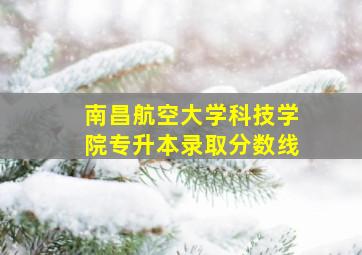 南昌航空大学科技学院专升本录取分数线